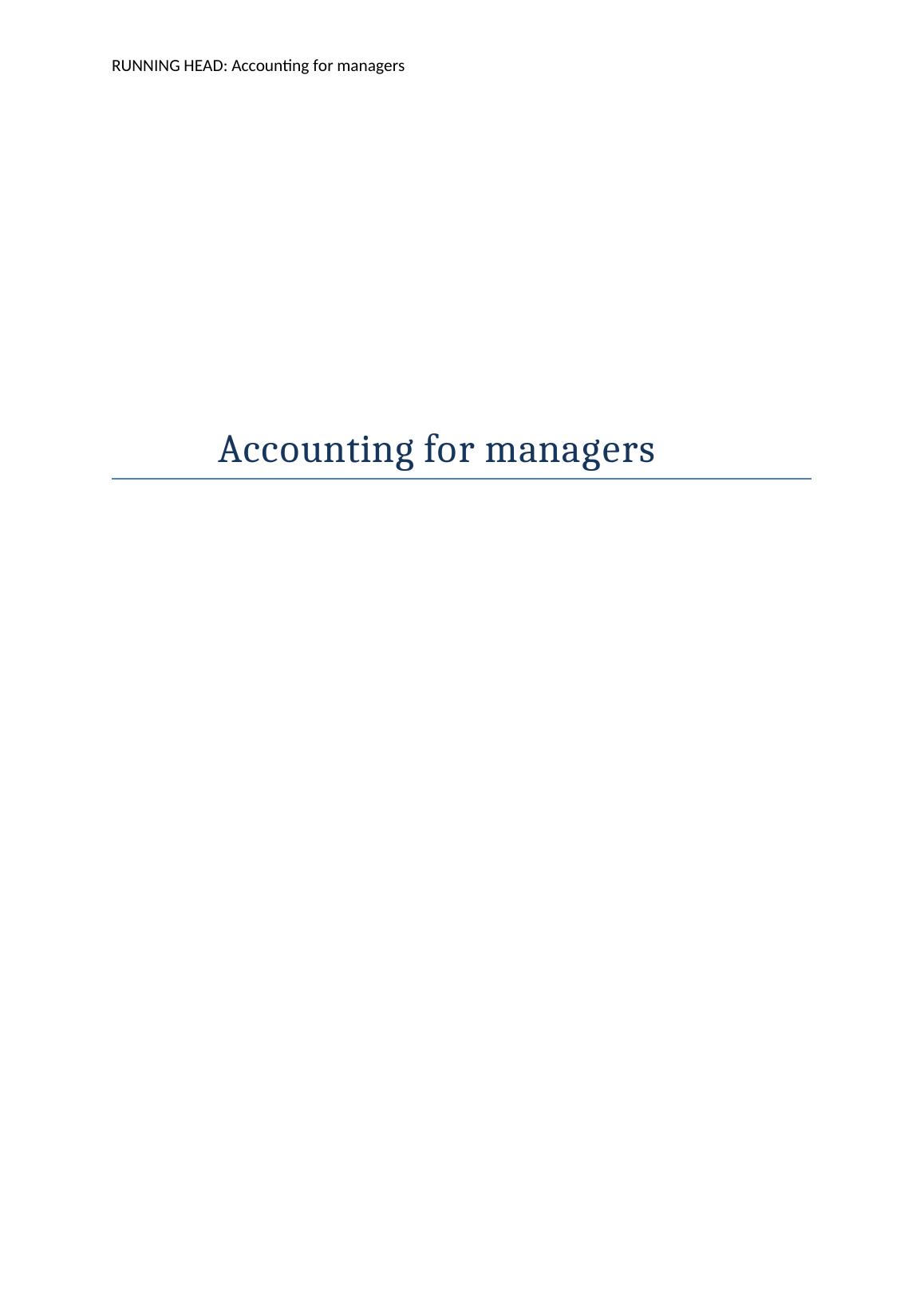 RUNNING HEAD: Accounting for managers

Accounting for managers